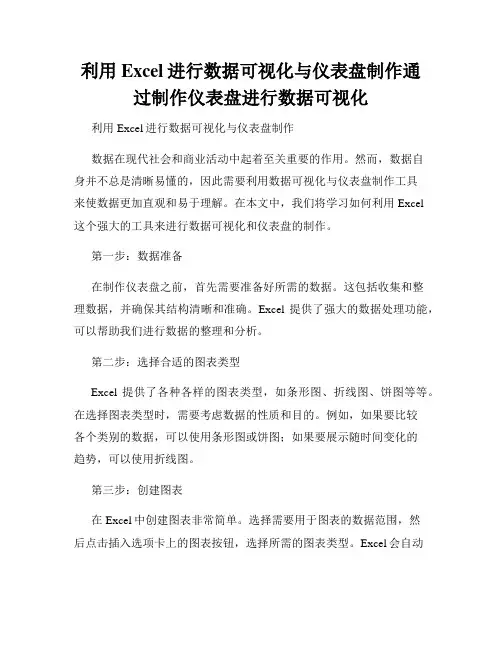 利用 Excel 进行数据可视化与仪表盘制作通过制作仪表盘进行数据可视化

利用 Excel 进行数据可视化与仪表盘制作

数据在现代社会和商业活动中起着至关重要的作用。然而，数据自身并不总是清晰易懂的，因此需要利用数据可视化与仪表盘制作工具来使数据更加直观和易于理解。在本文中，我们将学习如何利用 Excel 这个强大的工具来进行数据可视化和仪表盘的制作。

第一步：数据准备

在制作仪表盘之前，首先需要准备好所需的数据。这包括收集和整理数据，并确保其结构清晰和准确。Excel 提供了强大的数据处理功能，可以帮助我们进行数据的整理和分析。

第二步：选择合适的图表类型

Excel 提供了各种各样的图表类型，如条形图、折线图、饼图等等。在选择图表类型时，需要考虑数据的性质和目的。例如，如果要比较各个类别的数据，可以使用条形图或饼图；如果要展示随时间变化的趋势，可以使用折线图。

第三步：创建图表

在 Excel 中创建图表非常简单。选择需要用于图表的数据范围，然后点击插入选项卡上的图表按钮，选择所需的图表类型。Excel 会自动